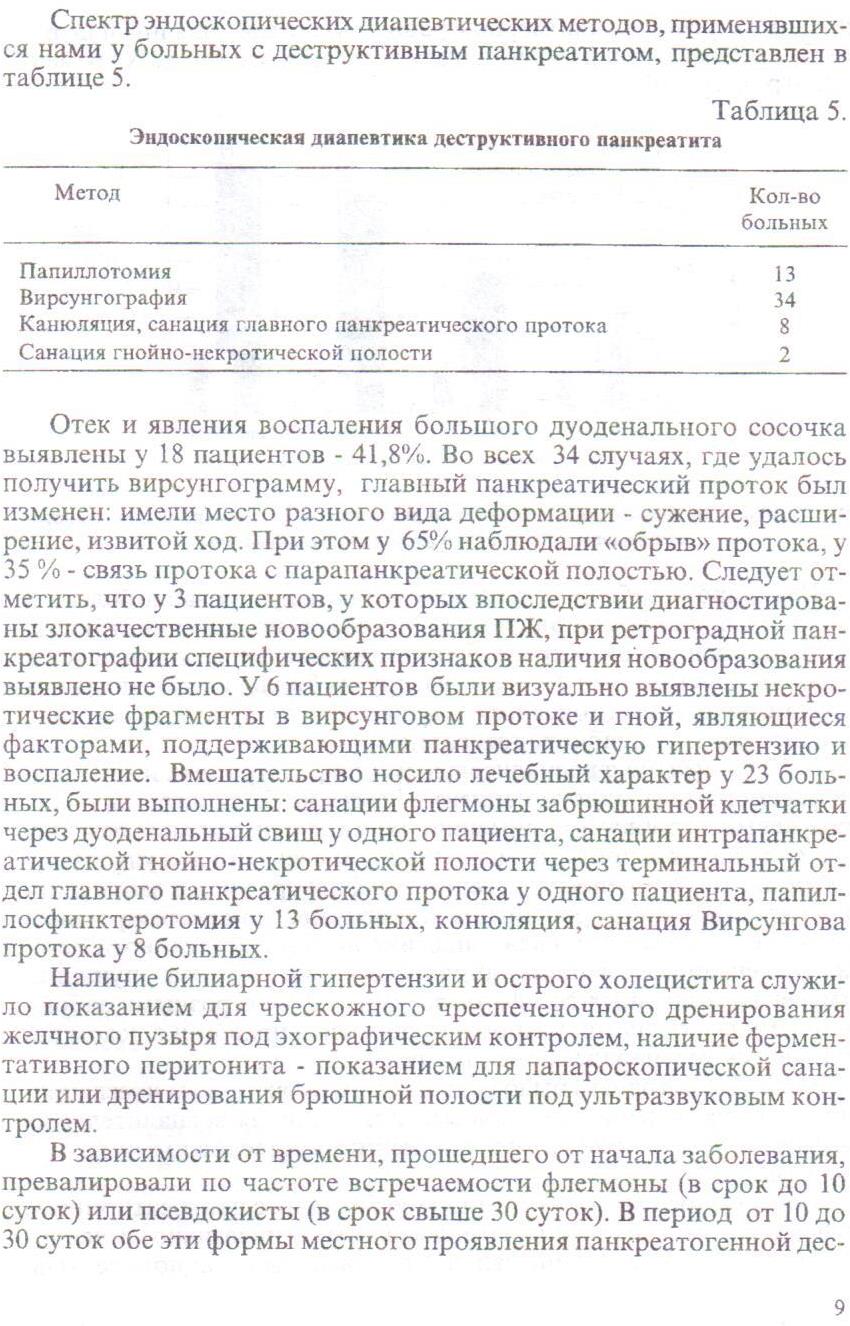 Спектр эндоскопических диапевтических методов, применявшихся нами у больных с деструктивным панкреатитом, представлен в таблице 5.

Таблица 5.

Эндоскопическая диапевтика деструктивного панкреатита

| Метод | Кол-во больных |
|---|---|
| Папиллотомия | 13 |
| Вирсунгография | 34 |
| Канюляция, санация главного панкреатического протока | 8 |
| Санация гнойно-некротической полости | 2 |

Отек и явления воспаления большого дуоденального сосочка выявлены у 18 пациентов - 41,8%. Во всех 34 случаях, где удалось получить вирсунгограмму, главный панкреатический проток был изменен: имели место разного вида деформации - сужение, расширение, извитой ход. При этом у 65% наблюдали «обрыв» протока, у 35 % - связь протока с парапанкреатической полостью. Следует отметить, что у 3 пациентов, у которых впоследствии диагностированы злокачественные новообразования ПЖ, при ретроградной панкреатографии специфических признаков наличия новообразования выявлено не было. У 6 пациентов были визуально выявлены некротические фрагменты в вирсунговом протоке и гной, являющиеся факторами, поддерживающими панкреатическую гипертензию и воспаление. Вмешательство носило лечебный характер у 23 больных, были выполнены: санации флегмоны забрюшинной клетчатки через дуоденальный свищ у одного пациента, санации интрапанкреатической гнойно-некротической полости через терминальный отдел главного панкреатического протока у одного пациента, папиллосфинктеротомия у 13 больных, конюляция, санация Вирсунгова протока у 8 больных.

Наличие билиарной гипертензии и острого холецистита служило показанием для чрескожного чреспеченочного дренирования желчного пузыря под эхографическим контролем, наличие ферментативного перитонита - показанием для лапароскопической санации или дренирования брюшной полости под ультразвуковым контролем.

В зависимости от времени, прошедшего от начала заболевания, превалировали по частоте встречаемости флегмоны (в срок до 10 суток) или псевдокисты (в срок свыше 30 суток). В период от 10 до 30 суток обе эти формы местного проявления панкреатогенной дес-

9